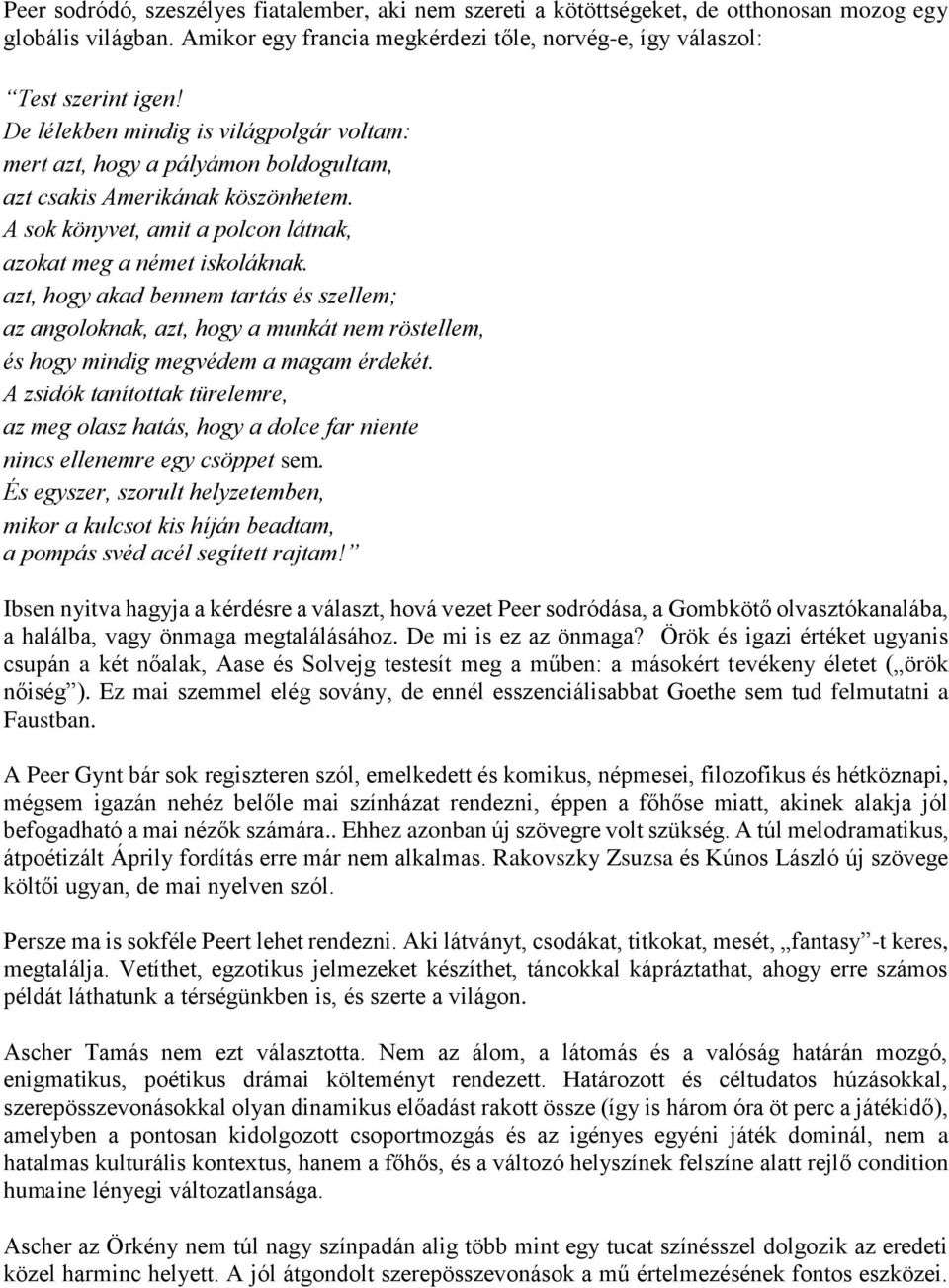 Peer sodródó, szeszélyes fiatalember, aki nem szereti a kötöttségeket, de otthonosan mozog egy globális világban. Amikor egy francia megkérdezi tőle, norvég-e, így válaszol:

“Test szerint igen!
De lélekben mindig is világpolgár voltam:
mert azt, hogy a pályámon boldogultam,
azt csakis Amerikának köszönhetem.
A sok könyvet, amit a polcon látnak,
azokat meg a német iskoláknak.
azt, hogy akad bennem tartás és szellem;
az angoloknak, azt, hogy a munkát nem röstellem,
és hogy mindig megvédem a magam érdekét.
A zsidók tanítottak türelemre,
az meg olasz hatás, hogy a dolce far niente
nincs ellenemre egy csöppet sem.
És egyszer, szorult helyzetemben,
mikor a kulcsot kis híján beadtam,
a pompás svéd acél segített rajtam!”

Ibsen nyitva hagyja a kérdésre a választ, hová vezet Peer sodródása, a Gombkötő olvasztókanalába, a halálba, vagy önmaga megtalálásához. De mi is ez az önmaga? Örök és igazi értéket ugyanis csupán a két nőalak, Aase és Solvejg testesít meg a műben: a másokért tevékeny életet („örök nőiség”). Ez mai szemmel elég sovány, de ennél esszenciálisabbat Goethe sem tud felmutatni a Faustban.

A Peer Gynt bár sok regiszteren szól, emelkedett és komikus, népmesei, filozofikus és hétköznapi, mégsem igazán nehéz belőle mai színházat rendezni, éppen a főhőse miatt, akinek alakja jól befogadható a mai nézők számára.. Ehhez azonban új szövegre volt szükség. A túl melodramatikus, átpoétizált Áprily fordítás erre már nem alkalmas. Rakovszky Zsuzsa és Kúnos László új szövege költői ugyan, de mai nyelven szól.

Persze ma is sokféle Peert lehet rendezni. Aki látványt, csodákat, titkokat, mesét, „fantasy”-t keres, megtalálja. Vetíthet, egzotikus jelmezeket készíthet, táncokkal kápráztathat, ahogy erre számos példát láthatunk a térségünkben is, és szerte a világon.

Ascher Tamás nem ezt választotta. Nem az álom, a látomás és a valóság határán mozgó, enigmatikus, poétikus drámai költeményt rendezett. Határozott és céltudatos húzásokkal, szerepösszevonásokkal olyan dinamikus előadást rakott össze (így is három óra öt perc a játékidő), amelyben a pontosan kidolgozott csoportmozgás és az igényes egyéni játék dominál, nem a hatalmas kulturális kontextus, hanem a főhős, és a változó helyszínek felszíne alatt rejlő condition humaine lényegi változatlansága.

Ascher az Örkény nem túl nagy színpadán alig több mint egy tucat színésszel dolgozik az eredeti közel harminc helyett. A jól átgondolt szerepösszevonások a mű értelmezésének fontos eszközei.